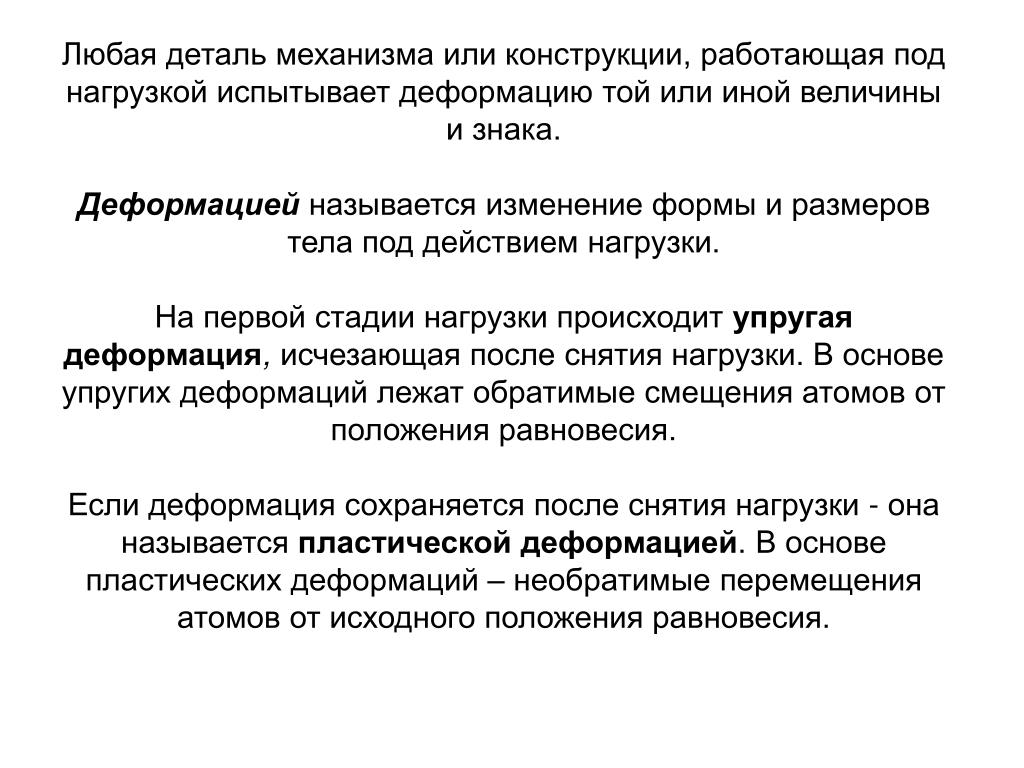 Любая деталь механизма или конструкции, работающая под нагрузкой испытывает деформацию той или иной величины и знака.

Деформацией называется изменение формы и размеров тела под действием нагрузки.

На первой стадии нагрузки происходит упругая деформация, исчезающая после снятия нагрузки. В основе упругих деформаций лежат обратимые смещения атомов от положения равновесия.

Если деформация сохраняется после снятия нагрузки - она называется пластической деформацией. В основе пластических деформаций – необратимые перемещения атомов от исходного положения равновесия.